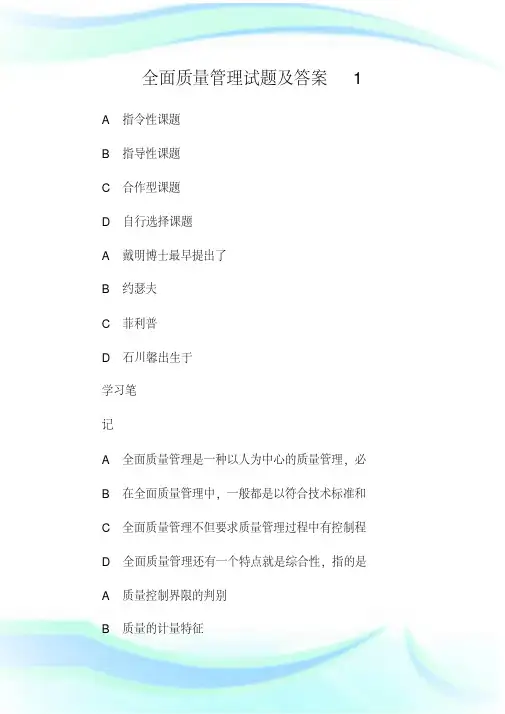 全面质量管理试题及答案 1

A 指令性课题

B 指导性课题

C 合作型课题

D 自行选择课题

A 戴明博士最早提出了

B 约瑟夫

C 菲利普

D 石川馨出生于

学习笔

记

A 全面质量管理是一种以人为中心的质量管理，必

B 在全面质量管理中，一般都是以符合技术标准和

C 全面质量管理不但要求质量管理过程中有控制程

D 全面质量管理还有一个特点就是综合性，指的是

A 质量控制界限的判别

B 质量的计量特征